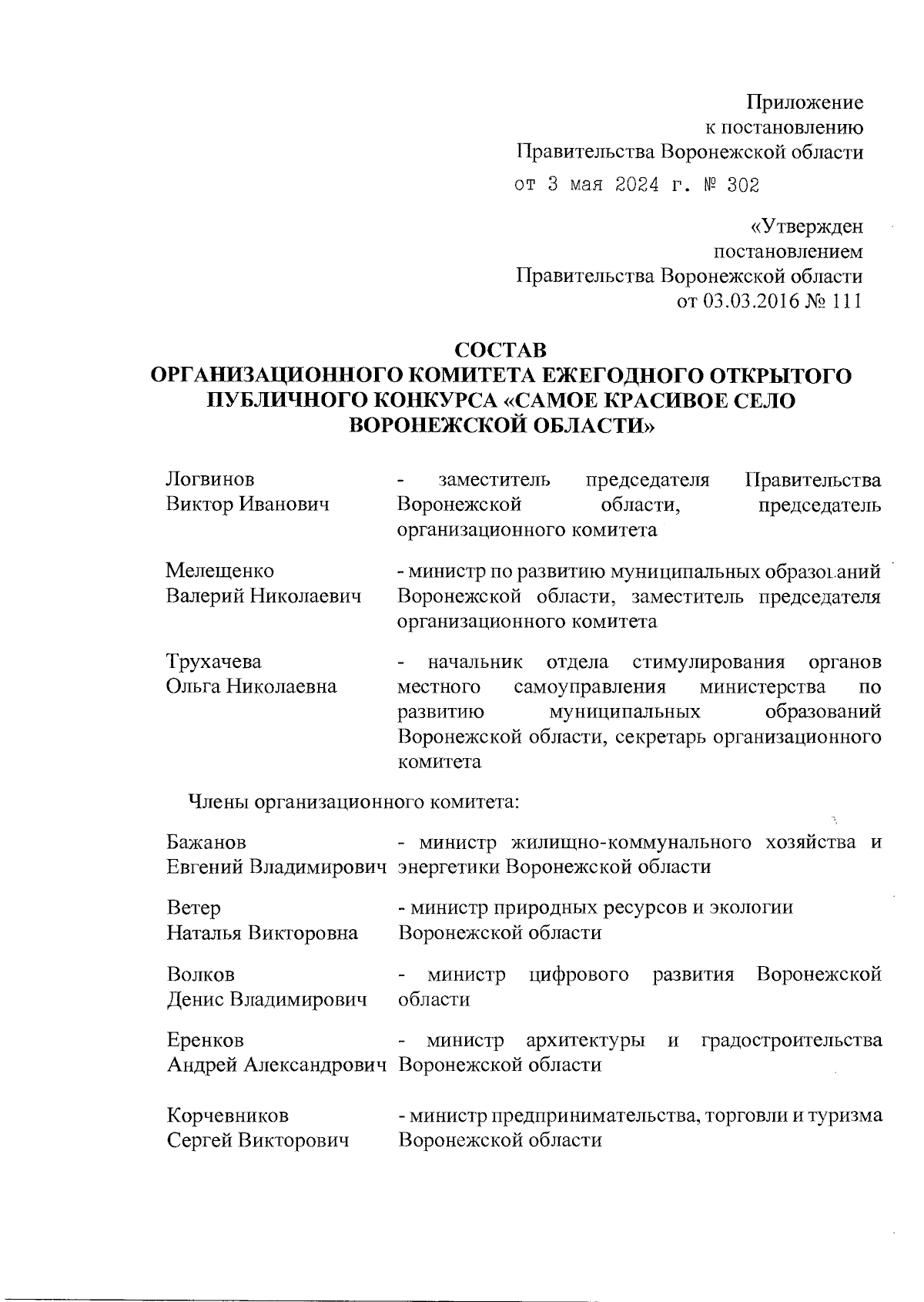 Приложение
к постановлению
Правительства Воронежской области
от 3 мая 2024 г. № 302

«Утвержден
постановлением
Правительства Воронежской области
от 03.03.2016 № 111

СОСТАВ
ОРГАНИЗАЦИОННОГО КОМИТЕТА ЕЖЕГОДНОГО ОТКРЫТОГО ПУБЛИЧНОГО КОНКУРСА «САМОЕ КРАСИВОЕ СЕЛО ВОРОНЕЖСКОЙ ОБЛАСТИ»

| | |
|---|---|
| Логвинов Виктор Иванович | - заместитель председателя Правительства Воронежской области, председатель организационного комитета |
| Мелещенко Валерий Николаевич | - министр по развитию муниципальных образований Воронежской области, заместитель председателя организационного комитета |
| Трухачева Ольга Николаевна | - начальник отдела стимулирования органов местного самоуправления министерства по развитию муниципальных образований Воронежской области, секретарь организационного комитета |

Члены организационного комитета:

| | |
|---|---|
| Бажанов Евгений Владимирович | - министр жилищно-коммунального хозяйства и энергетики Воронежской области |
| Ветер Наталья Викторовна | - министр природных ресурсов и экологии Воронежской области |
| Волков Денис Владимирович | - министр цифрового развития Воронежской области |
| Еренков Андрей Александрович | - министр архитектуры и градостроительства Воронежской области |
| Корчевников Сергей Викторович | - министр предпринимательства, торговли и туризма Воронежской области |